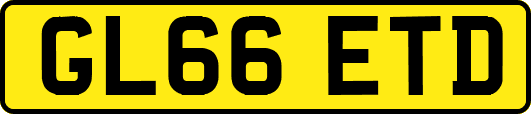 GL66 ETD